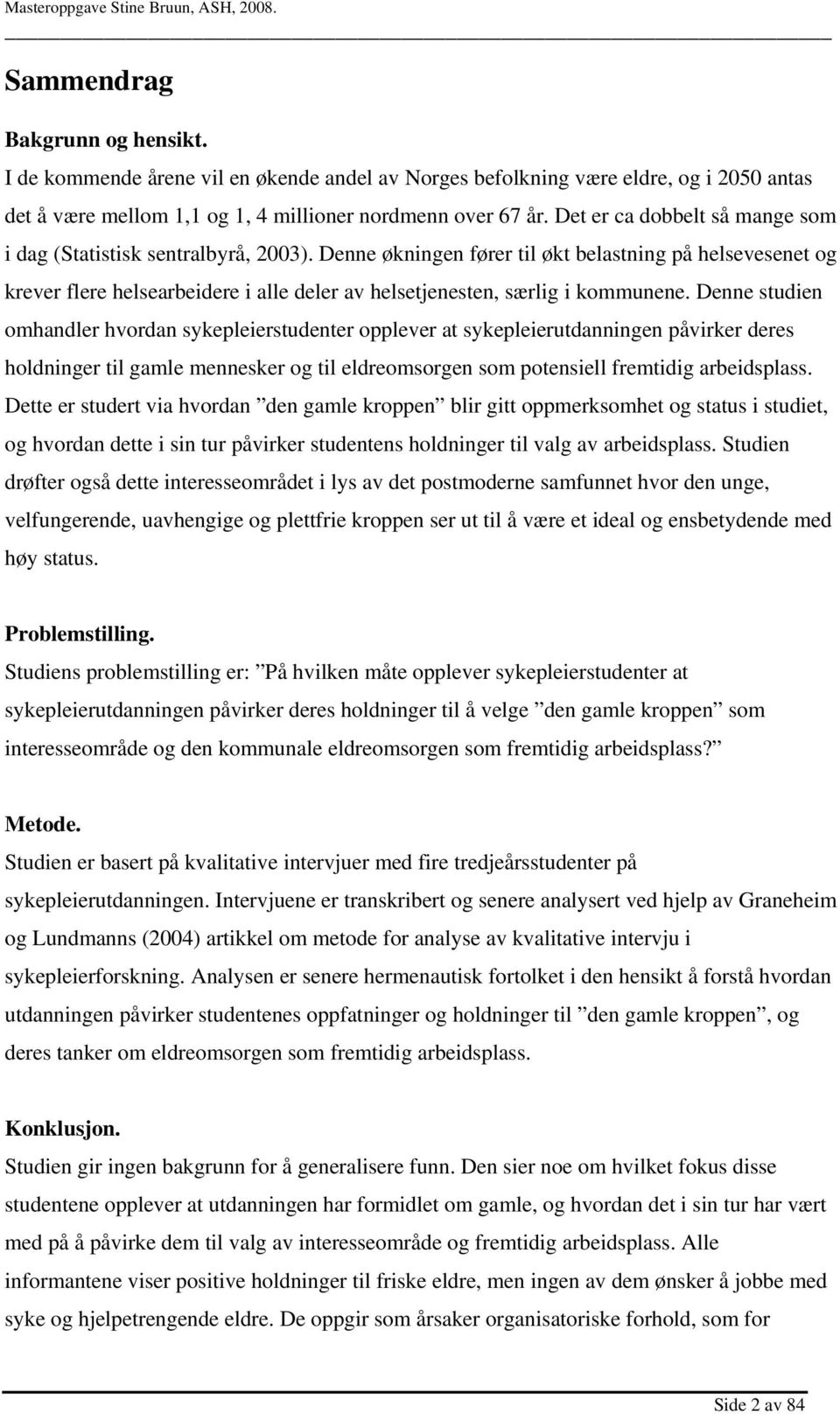 Masteroppgave Stine Bruun, ASH, 2008.

Sammendrag

Bakgrunn og hensikt.
I de kommende årene vil en økende andel av Norges befolkning være eldre, og i 2050 antas det å være mellom 1,1 og 1, 4 millioner nordmenn over 67 år. Det er ca dobbelt så mange som i dag (Statistisk sentralbyrå, 2003). Denne økningen fører til økt belastning på helsevesenet og krever flere helsearbeidere i alle deler av helsetjenesten, særlig i kommunene. Denne studien omhandler hvordan sykepleierstudenter opplever at sykepleierutdanningen påvirker deres holdninger til gamle mennesker og til eldreomsorgen som potensiell fremtidig arbeidsplass. Dette er studert via hvordan ”den gamle kroppen” blir gitt oppmerksomhet og status i studiet, og hvordan dette i sin tur påvirker studentens holdninger til valg av arbeidsplass. Studien drøfter også dette interesseområdet i lys av det postmoderne samfunnet hvor den unge, velfungerende, uavhengige og plettfrie kroppen ser ut til å være et ideal og ensbetydende med høy status.

Problemstilling.
Studiens problemstilling er: ”På hvilken måte opplever sykepleierstudenter at sykepleierutdanningen påvirker deres holdninger til å velge ”den gamle kroppen” som interesseområde og den kommunale eldreomsorgen som fremtidig arbeidsplass?”

Metode.
Studien er basert på kvalitative intervjuer med fire tredjeårsstudenter på sykepleierutdanningen. Intervjuene er transkribert og senere analysert ved hjelp av Graneheim og Lundmanns (2004) artikkel om metode for analyse av kvalitative intervju i sykepleierforskning. Analysen er senere hermenautisk fortolket i den hensikt å forstå hvordan utdanningen påvirker studentenes oppfatninger og holdninger til ”den gamle kroppen”, og deres tanker om eldreomsorgen som fremtidig arbeidsplass.

Konklusjon.
Studien gir ingen bakgrunn for å generalisere funn. Den sier noe om hvilket fokus disse studentene opplever at utdanningen har formidlet om gamle, og hvordan det i sin tur har vært med på å påvirke dem til valg av interesseområde og fremtidig arbeidsplass. Alle informantene viser positive holdninger til friske eldre, men ingen av dem ønsker å jobbe med syke og hjelpetrengende eldre. De oppgir som årsaker organisatoriske forhold, som for

Side 2 av 84